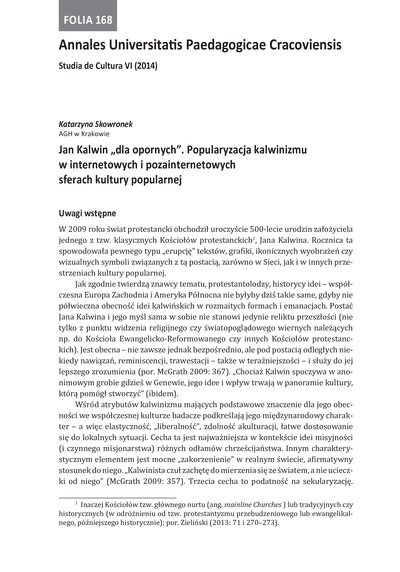 FOLIA 168

Annales Universitatis Paedagogicae Cracoviensis

Studia de Cultura VI (2014)

Katarzyna Skowronek
AGH w Krakowie

Jan Kalwin „dla opornych". Popularyzacja kalwinizmu w internetowych i pozainternetowych sferach kultury popularnej

Uwagi wstępne

W 2009 roku świat protestancki obchodził uroczyście 500-lecie urodzin założyciela jednego z tzw. klasycznych Kościołów protestanckich$^1$, Jana Kalwina. Rocznica ta spowodowała pewnego typu „erupcję" tekstów, grafiki, ikonicznych wyobrażeń czy wizualnych symboli związanych z tą postacią, zarówno w Sieci, jak i w innych przestrzeniach kultury popularnej.

Jak zgodnie twierdzą znawcy tematu, protestantolodzy, historycy idei – współczesna Europa Zachodnia i Ameryka Północna nie byłyby dziś takie same, gdyby nie półwieczna obecność idei kalwińskich w rozmaitych formach i emanacjach. Postać Jana Kalwina i jego myśl sama w sobie nie stanowi jedynie reliktu przeszłości (nie tylko z punktu widzenia religijnego czy światopoglądowego wiernych należących np. do Kościoła Ewangelicko-Reformowanego czy innych Kościołów protestanckich). Jest obecna – nie zawsze jednak bezpośrednio, ale pod postacią odległych niekiedy nawiązań, reminiscencji, trawestacji – także w teraźniejszości – i służy do jej lepszego zrozumienia (por. McGrath 2009: 367). „Chociaż Kalwin spoczywa w anonimowym grobie gdzieś w Genewie, jego idee i wpływ trwają w panoramie kultury, którą pomógł stworzyć" (ibidem).

Wśród atrybutów kalwinizmu mających podstawowe znaczenie dla jego obecności we współczesnej kulturze badacze podkreślają jego międzynarodowy charakter – a więc elastyczność, „liberalność", zdolność akulturacji, łatwe dostosowanie się do lokalnych sytuacji. Cecha ta jest najważniejsza w kontekście idei misyjności (i czynnego misjonarstwa) różnych odłamów chrześcijaństwa. Innym charakterystycznym elementem jest mocne „zakorzenienie" w realnym świecie, afirmatywny stosunek do niego. „Kalwinista czuł zachętę do mierzenia się ze światem, a nie ucieczki od niego" (McGrath 2009: 357). Trzecia cecha to podatność na sekularyzację.

$^1$ Inaczej Kościołów tzw. głównego nurtu (ang. mainline Churches ) lub tradycyjnych czy historycznych (w odróżnieniu od tzw. protestantyzmu przebudzeniowego lub ewangelikalnego, późniejszego historycznie); por. Zieliński (2013: 71 i 270–273).